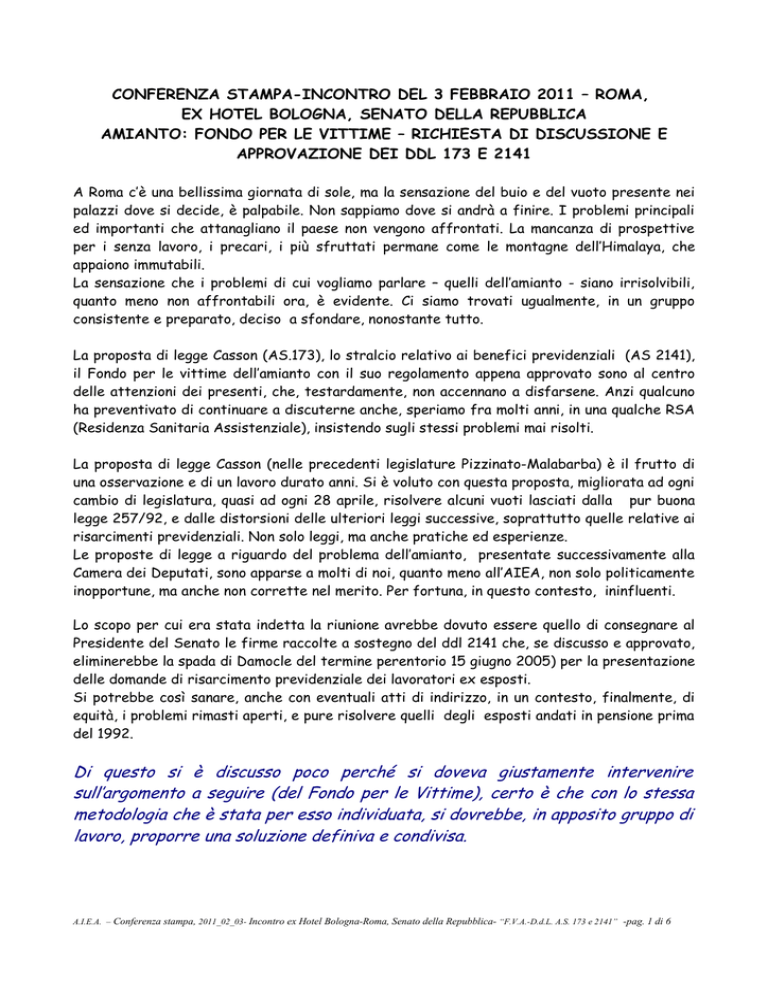 CONFERENZA STAMPA-INCONTRO DEL 3 FEBBRAIO 2011 – ROMA, EX HOTEL BOLOGNA, SENATO DELLA REPUBBLICA
AMIANTO: FONDO PER LE VITTIME – RICHIESTA DI DISCUSSIONE E APPROVAZIONE DEI DDL 173 E 2141

A Roma c'è una bellissima giornata di sole, ma la sensazione del buio e del vuoto presente nei palazzi dove si decide, è palpabile. Non sappiamo dove si andrà a finire. I problemi principali ed importanti che attanagliano il paese non vengono affrontati. La mancanza di prospettive per i senza lavoro, i precari, i più sfruttati permane come le montagne dell'Himalaya, che appaiono immutabili.
La sensazione che i problemi di cui vogliamo parlare – quelli dell'amianto - siano irrisolvibili, quanto meno non affrontabili ora, è evidente. Ci siamo trovati ugualmente, in un gruppo consistente e preparato, deciso a sfondare, nonostante tutto.

La proposta di legge Casson (AS.173), lo stralcio relativo ai benefici previdenziali (AS 2141), il Fondo per le vittime dell'amianto con il suo regolamento appena approvato sono al centro delle attenzioni dei presenti, che, testardamente, non accennano a disfarsene. Anzi qualcuno ha preventivato di continuare a discuterne anche, speriamo fra molti anni, in una qualche RSA (Residenza Sanitaria Assistenziale), insistendo sugli stessi problemi mai risolti.

La proposta di legge Casson (nelle precedenti legislature Pizzinato-Malabarba) è il frutto di una osservazione e di un lavoro durato anni. Si è voluto con questa proposta, migliorata ad ogni cambio di legislatura, quasi ad ogni 28 aprile, risolvere alcuni vuoti lasciati dalla pur buona legge 257/92, e dalle distorsioni delle ulteriori leggi successive, soprattutto quelle relative ai risarcimenti previdenziali. Non solo leggi, ma anche pratiche ed esperienze.
Le proposte di legge a riguardo del problema dell'amianto, presentate successivamente alla Camera dei Deputati, sono apparse a molti di noi, quanto meno all'AIEA, non solo politicamente inopportune, ma anche non corrette nel merito. Per fortuna, in questo contesto, ininfluenti.

Lo scopo per cui era stata indetta la riunione avrebbe dovuto essere quello di consegnare al Presidente del Senato le firme raccolte a sostegno del ddl 2141 che, se discusso e approvato, eliminerebbe la spada di Damocle del termine perentorio 15 giugno 2005) per la presentazione delle domande di risarcimento previdenziale dei lavoratori ex esposti.
Si potrebbe così sanare, anche con eventuali atti di indirizzo, in un contesto, finalmente, di equità, i problemi rimasti aperti, e pure risolvere quelli degli esposti andati in pensione prima del 1992.

Di questo si è discusso poco perché si doveva giustamente intervenire sull'argomento a seguire (del Fondo per le Vittime), certo è che con lo stessa metodologia che è stata per esso individuata, si dovrebbe, in apposito gruppo di lavoro, proporre una soluzione definiva e condivisa.

A.I.E.A. – Conferenza stampa, 2011_02_03- Incontro ex Hotel Bologna-Roma, Senato della Repubblica- "F.V.A.-D.d.L. A.S. 173 e 2141" -pag. 1 di 6